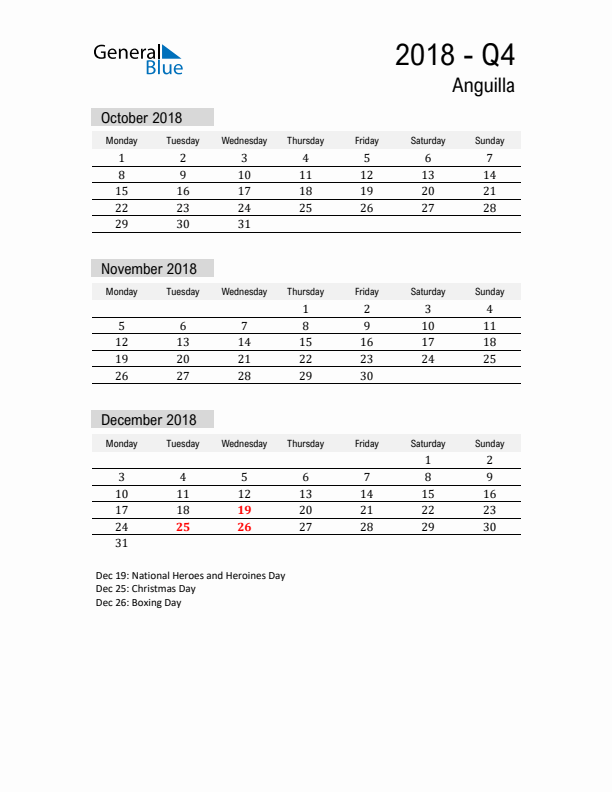 General Blue

2018 - Q4
Anguilla

October 2018

| Monday | Tuesday | Wednesday | Thursday | Friday | Saturday | Sunday |
|---|---|---|---|---|---|---|
| 1 | 2 | 3 | 4 | 5 | 6 | 7 |
| 8 | 9 | 10 | 11 | 12 | 13 | 14 |
| 15 | 16 | 17 | 18 | 19 | 20 | 21 |
| 22 | 23 | 24 | 25 | 26 | 27 | 28 |
| 29 | 30 | 31 | | | | |

November 2018

| Monday | Tuesday | Wednesday | Thursday | Friday | Saturday | Sunday |
|---|---|---|---|---|---|---|
| | | | 1 | 2 | 3 | 4 |
| 5 | 6 | 7 | 8 | 9 | 10 | 11 |
| 12 | 13 | 14 | 15 | 16 | 17 | 18 |
| 19 | 20 | 21 | 22 | 23 | 24 | 25 |
| 26 | 27 | 28 | 29 | 30 | | |

December 2018

| Monday | Tuesday | Wednesday | Thursday | Friday | Saturday | Sunday |
|---|---|---|---|---|---|---|
| | | | | | 1 | 2 |
| 3 | 4 | 5 | 6 | 7 | 8 | 9 |
| 10 | 11 | 12 | 13 | 14 | 15 | 16 |
| 17 | 18 | 19 | 20 | 21 | 22 | 23 |
| 24 | 25 | 26 | 27 | 28 | 29 | 30 |
| 31 | | | | | | |

Dec 19: National Heroes and Heroines Day
Dec 25: Christmas Day
Dec 26: Boxing Day